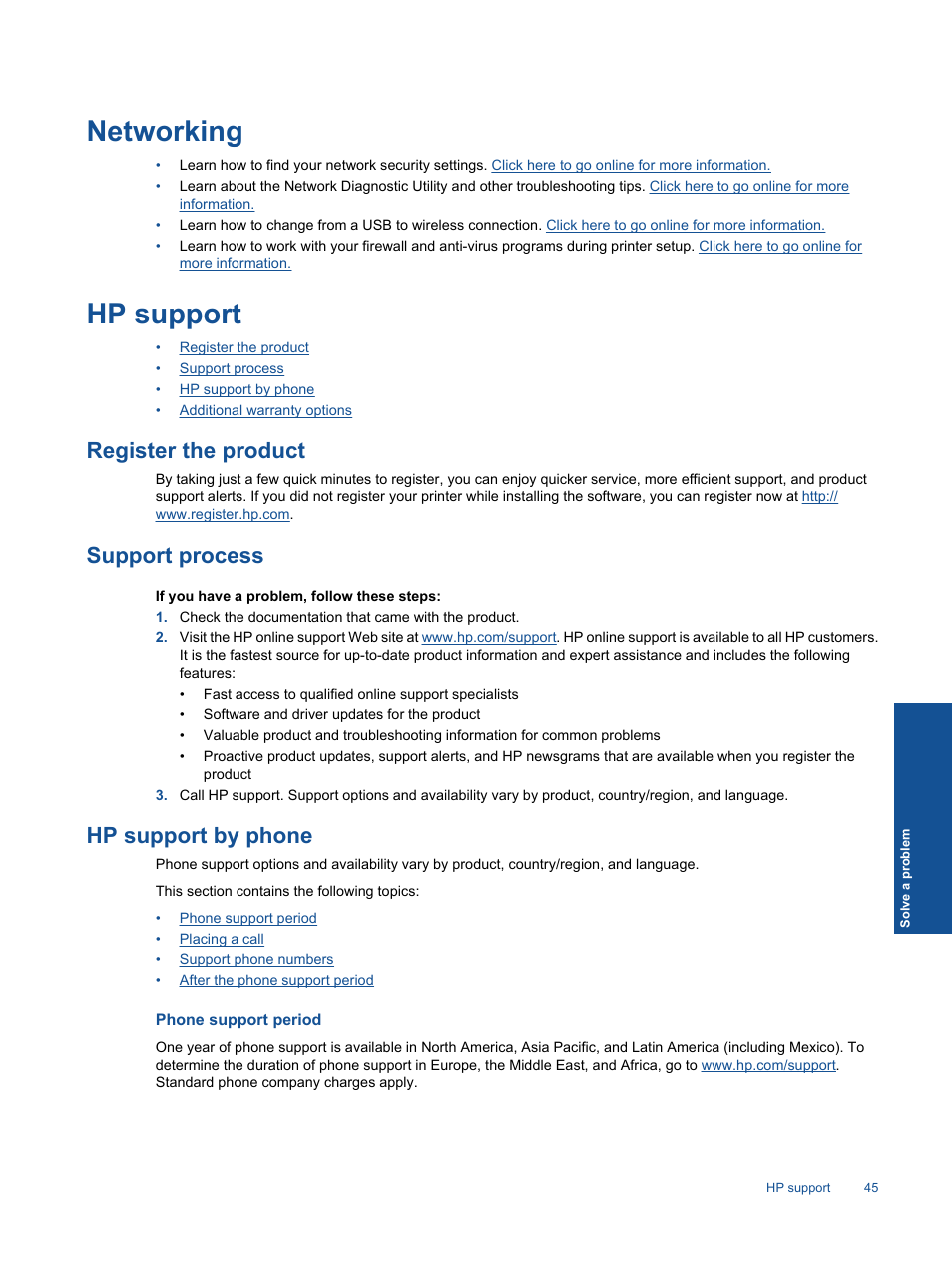 Networking

• Learn how to find your network security settings. Click here to go online for more information.
• Learn about the Network Diagnostic Utility and other troubleshooting tips. Click here to go online for more information.
• Learn how to change from a USB to wireless connection. Click here to go online for more information.
• Learn how to work with your firewall and anti-virus programs during printer setup. Click here to go online for more information.

HP support

• Register the product
• Support process
• HP support by phone
• Additional warranty options

Register the product

By taking just a few quick minutes to register, you can enjoy quicker service, more efficient support, and product support alerts. If you did not register your printer while installing the software, you can register now at http://www.register.hp.com.

Support process

If you have a problem, follow these steps:
1. Check the documentation that came with the product.
2. Visit the HP online support Web site at www.hp.com/support. HP online support is available to all HP customers. It is the fastest source for up-to-date product information and expert assistance and includes the following features:
• Fast access to qualified online support specialists
• Software and driver updates for the product
• Valuable product and troubleshooting information for common problems
• Proactive product updates, support alerts, and HP newsgrams that are available when you register the product
3. Call HP support. Support options and availability vary by product, country/region, and language.

HP support by phone

Phone support options and availability vary by product, country/region, and language.

This section contains the following topics:

• Phone support period
• Placing a call
• Support phone numbers
• After the phone support period

Phone support period

One year of phone support is available in North America, Asia Pacific, and Latin America (including Mexico). To determine the duration of phone support in Europe, the Middle East, and Africa, go to www.hp.com/support. Standard phone company charges apply.

Solve a problem

HP support 45